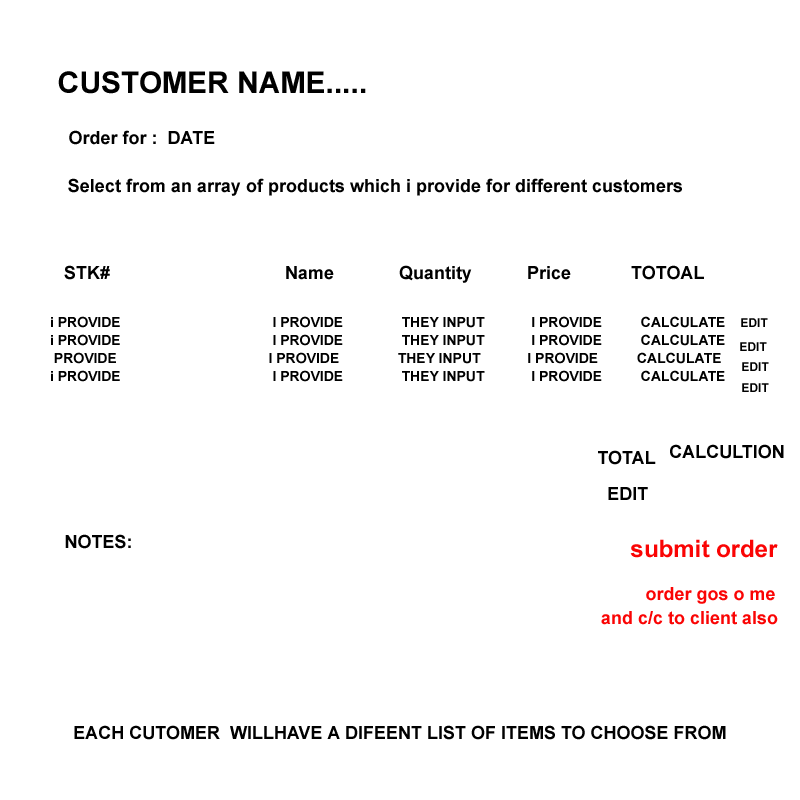 CUSTOMER NAME.....

Order for : DATE

Select from an array of products which i provide for different customers

| STK# | Name | Quantity | Price | TOTOAL | |
|---|---|---|---|---|---|
| i PROVIDE | I PROVIDE | THEY INPUT | I PROVIDE | CALCULATE | EDIT |
| i PROVIDE | I PROVIDE | THEY INPUT | I PROVIDE | CALCULATE | EDIT |
| PROVIDE | I PROVIDE | THEY INPUT | I PROVIDE | CALCULATE | EDIT |
| i PROVIDE | I PROVIDE | THEY INPUT | I PROVIDE | CALCULATE | EDIT |

TOTAL CALCULTION

EDIT

NOTES:

submit order

order gos o me
and c/c to client also

EACH CUTOMER WILLHAVE A DIFEENT LIST OF ITEMS TO CHOOSE FROM